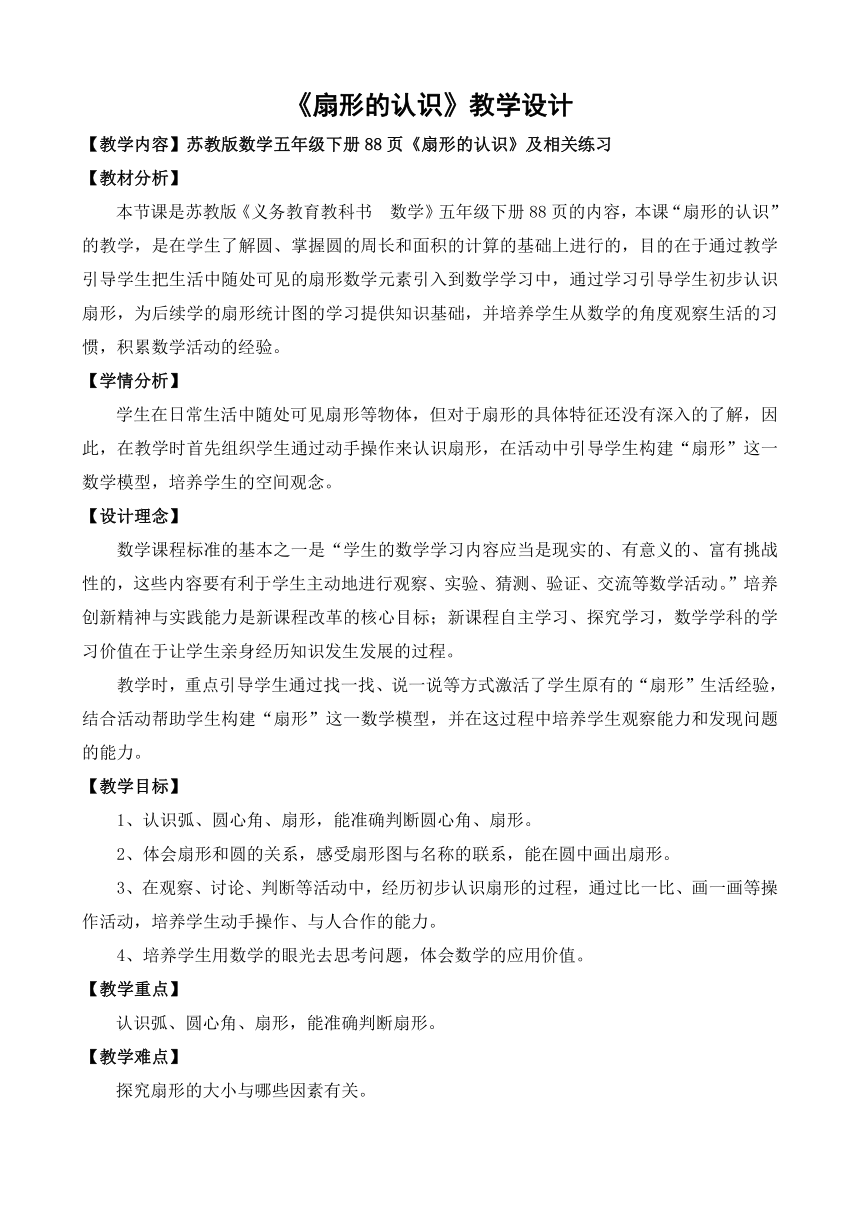 《扇形的认识》教学设计

【教学内容】苏教版数学五年级下册 88 页《扇形的认识》及相关练习

【教材分析】

本节课是苏教版《义务教育教科书 数学》五年级下册 88 页的内容，本课“扇形的认识”的教学，是在学生了解圆、掌握圆的周长和面积的计算的基础上进行的，目的在于通过教学引导学生把生活中随处可见的扇形数学元素引入到数学学习中，通过学习引导学生初步认识扇形，为后续学的扇形统计图的学习提供知识基础，并培养学生从数学的角度观察生活的习惯，积累数学活动的经验。

【学情分析】

学生在日常生活中随处可见扇形等物体，但对于扇形的具体特征还没有深入的了解，因此，在教学时首先组织学生通过动手操作来认识扇形，在活动中引导学生构建“扇形”这一数学模型，培养学生的空间观念。

【设计理念】

数学课程标准的基本之一是“学生的数学学习内容应当是现实的、有意义的、富有挑战性的，这些内容要有利于学生主动地进行观察、实验、猜测、验证、交流等数学活动。”培养创新精神与实践能力是新课程改革的核心目标；新课程自主学习、探究学习，数学学科的学习价值在于让学生亲身经历知识发生发展的过程。

教学时，重点引导学生通过找一找、说一说等方式激活了学生原有的“扇形”生活经验，结合活动帮助学生构建“扇形”这一数学模型，并在这过程中培养学生观察能力和发现问题的能力。

【教学目标】

1、认识弧、圆心角、扇形，能准确判断圆心角、扇形。

2、体会扇形和圆的关系，感受扇形图与名称的联系，能在圆中画出扇形。

3、在观察、讨论、判断等活动中，经历初步认识扇形的过程，通过比一比、画一画等操作活动，培养学生动手操作、与人合作的能力。

4、培养学生用数学的眼光去思考问题，体会数学的应用价值。

【教学重点】

认识弧、圆心角、扇形，能准确判断扇形。

【教学难点】

探究扇形的大小与哪些因素有关。